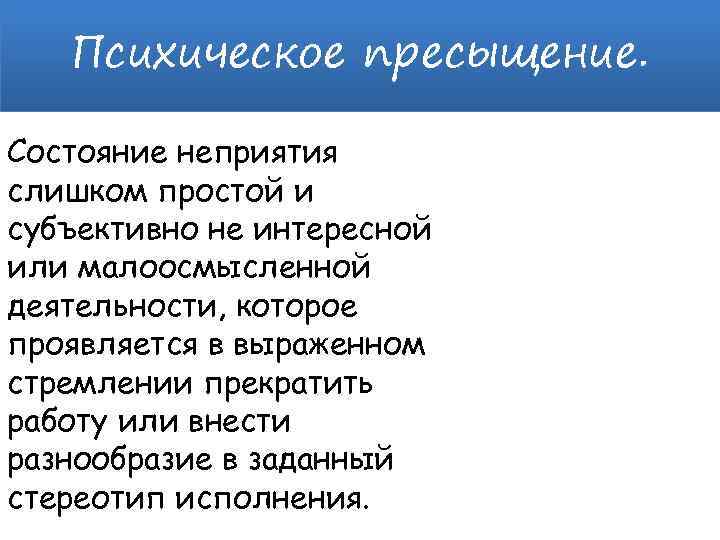 Психическое пресыщение.

Состояние неприятия слишком простой и субъективно не интересной или малоосмысленной деятельности, которое проявляется в выраженном стремлении прекратить работу или внести разнообразие в заданный стереотип исполнения.